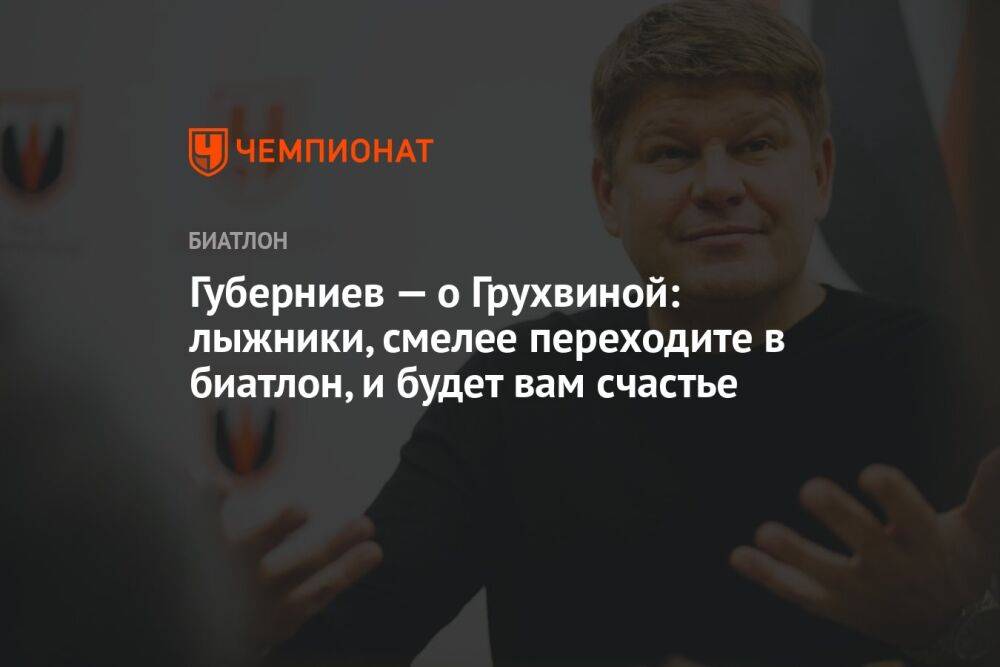 ЧЕМПИОНАТ

БИАТЛОН

Губерниев — о Грухвиной: лыжники, смелее переходите в биатлон, и будет вам счастье